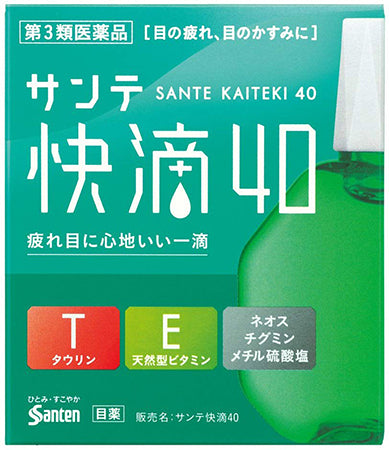 第3類医薬品 [目の疲れ、目のかすみに]

サンテ SANTE KAITEKI 40
快滴40

疲れ目に心地いい一滴

T
タウリン

E
天然型ビタミン

ネオスチグミンメチル硫酸塩

ひとみ・すこやか
Santen 目薬 販売名:サンテ快滴40